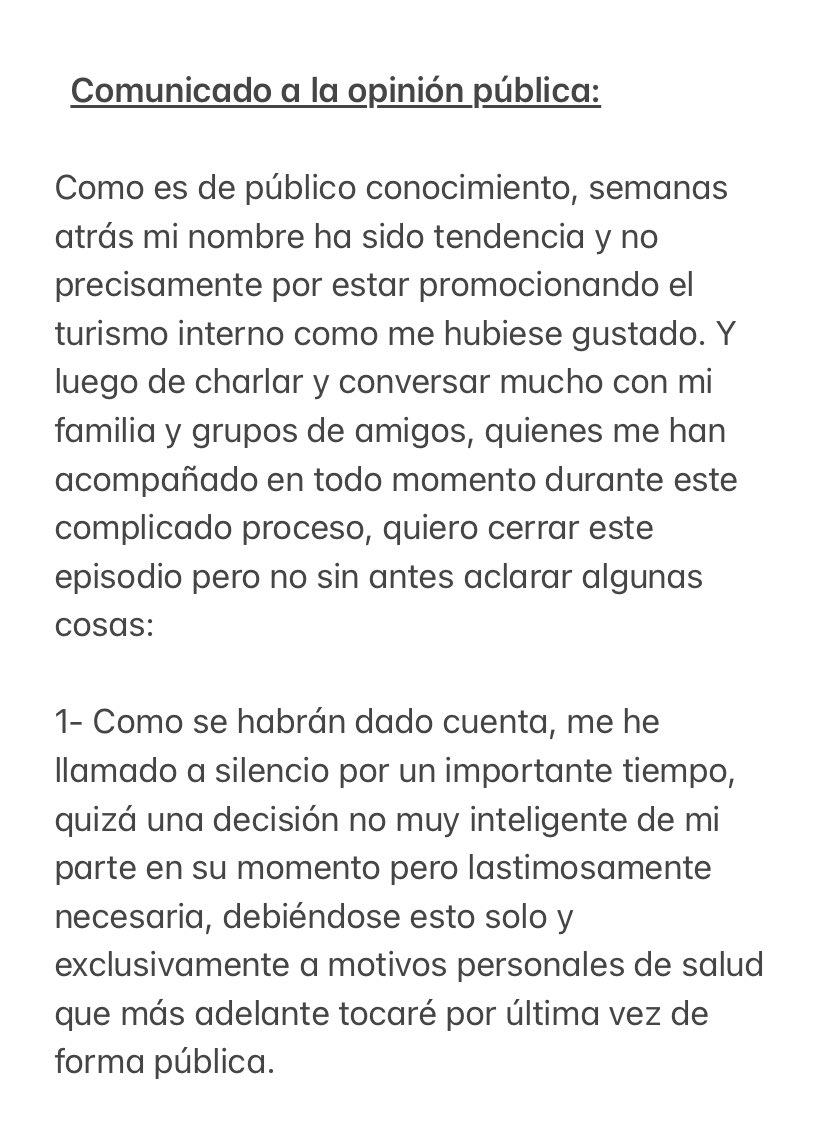 Comunicado a la opinión pública:

Como es de público conocimiento, semanas atrás mi nombre ha sido tendencia y no precisamente por estar promocionando el turismo interno como me hubiese gustado. Y luego de charlar y conversar mucho con mi familia y grupos de amigos, quienes me han acompañado en todo momento durante este complicado proceso, quiero cerrar este episodio pero no sin antes aclarar algunas cosas:

1- Como se habrán dado cuenta, me he llamado a silencio por un importante tiempo, quizá una decisión no muy inteligente de mi parte en su momento pero lastimosamente necesaria, debiéndose esto solo y exclusivamente a motivos personales de salud que más adelante tocaré por última vez de forma pública.